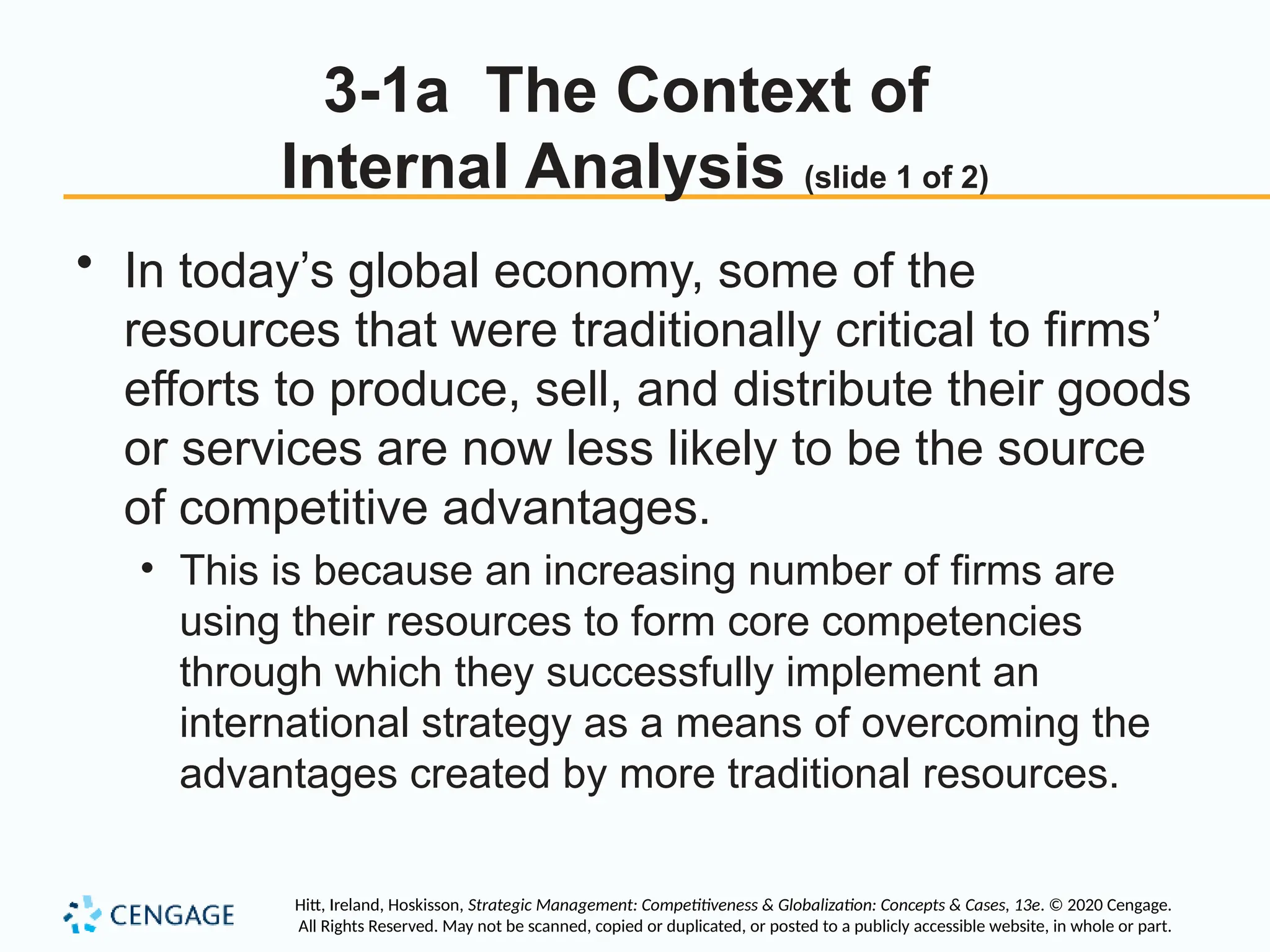 3-1a The Context of Internal Analysis (slide 1 of 2)

• In today’s global economy, some of the resources that were traditionally critical to firms’ efforts to produce, sell, and distribute their goods or services are now less likely to be the source of competitive advantages.

• This is because an increasing number of firms are using their resources to form core competencies through which they successfully implement an international strategy as a means of overcoming the advantages created by more traditional resources.

CENGAGE

Hitt, Ireland, Hoskisson, Strategic Management: Competitiveness & Globalization: Concepts & Cases, 13e. © 2020 Cengage. All Rights Reserved. May not be scanned, copied or duplicated, or posted to a publicly accessible website, in whole or part.